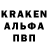 KRAKEN
АЛЬФА
ПВП